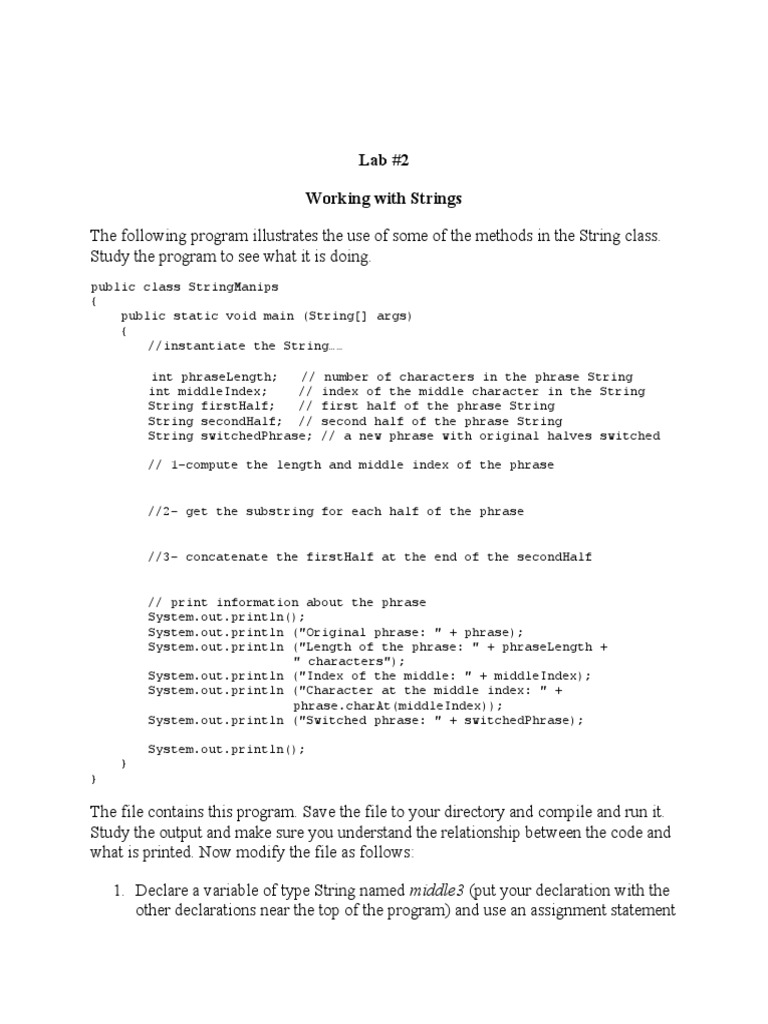 Lab #2

Working with Strings

The following program illustrates the use of some of the methods in the String class. Study the program to see what it is doing.

public class StringManips
{
    public static void main (String[] args)
    {
        //instantiate the String……

         int phraseLength;   // number of characters in the phrase String
        int middleIndex;    // index of the middle character in the String
        String firstHalf;   // first half of the phrase String
        String secondHalf;  // second half of the phrase String
        String switchedPhrase; // a new phrase with original halves switched

        // 1-compute the length and middle index of the phrase

        //2- get the substring for each half of the phrase

        //3- concatenate the firstHalf at the end of the secondHalf

        // print information about the phrase
        System.out.println();
        System.out.println ("Original phrase: " + phrase);
        System.out.println ("Length of the phrase: " + phraseLength +
                            " characters");
        System.out.println ("Index of the middle: " + middleIndex);
        System.out.println ("Character at the middle index: " +
                            phrase.charAt(middleIndex));
        System.out.println ("Switched phrase: " + switchedPhrase);

        System.out.println();
    }
}

The file contains this program. Save the file to your directory and compile and run it. Study the output and make sure you understand the relationship between the code and what is printed. Now modify the file as follows:

1. Declare a variable of type String named middle3 (put your declaration with the other declarations near the top of the program) and use an assignment statement